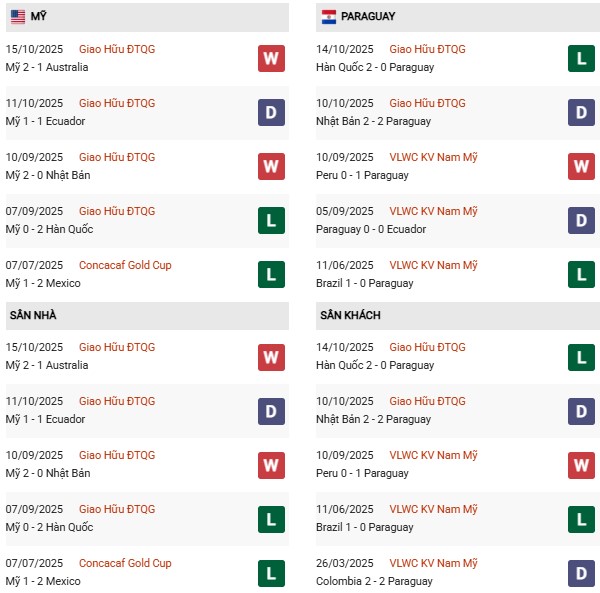 MỸ

15/10/2025 Giao Hữu ĐTQG
Mỹ 2 - 1 Australia
W

11/10/2025 Giao Hữu ĐTQG
Mỹ 1 - 1 Ecuador
D

10/09/2025 Giao Hữu ĐTQG
Mỹ 2 - 0 Nhật Bản
W

07/09/2025 Giao Hữu ĐTQG
Mỹ 0 - 2 Hàn Quốc
L

07/07/2025 Concacaf Gold Cup
Mỹ 1 - 2 Mexico
L

SÂN NHÀ

15/10/2025 Giao Hữu ĐTQG
Mỹ 2 - 1 Australia
W

11/10/2025 Giao Hữu ĐTQG
Mỹ 1 - 1 Ecuador
D

10/09/2025 Giao Hữu ĐTQG
Mỹ 2 - 0 Nhật Bản
W

07/09/2025 Giao Hữu ĐTQG
Mỹ 0 - 2 Hàn Quốc
L

07/07/2025 Concacaf Gold Cup
Mỹ 1 - 2 Mexico
L

PARAGUAY

14/10/2025 Giao Hữu ĐTQG
Hàn Quốc 2 - 0 Paraguay
L

10/10/2025 Giao Hữu ĐTQG
Nhật Bản 2 - 2 Paraguay
D

10/09/2025 VLWC KV Nam Mỹ
Peru 0 - 1 Paraguay
W

05/09/2025 VLWC KV Nam Mỹ
Paraguay 0 - 0 Ecuador
D

11/06/2025 VLWC KV Nam Mỹ
Brazil 1 - 0 Paraguay
L

SÂN KHÁCH

14/10/2025 Giao Hữu ĐTQG
Hàn Quốc 2 - 0 Paraguay
L

10/10/2025 Giao Hữu ĐTQG
Nhật Bản 2 - 2 Paraguay
D

10/09/2025 VLWC KV Nam Mỹ
Peru 0 - 1 Paraguay
W

11/06/2025 VLWC KV Nam Mỹ
Brazil 1 - 0 Paraguay
L

26/03/2025 VLWC KV Nam Mỹ
Colombia 2 - 2 Paraguay
D